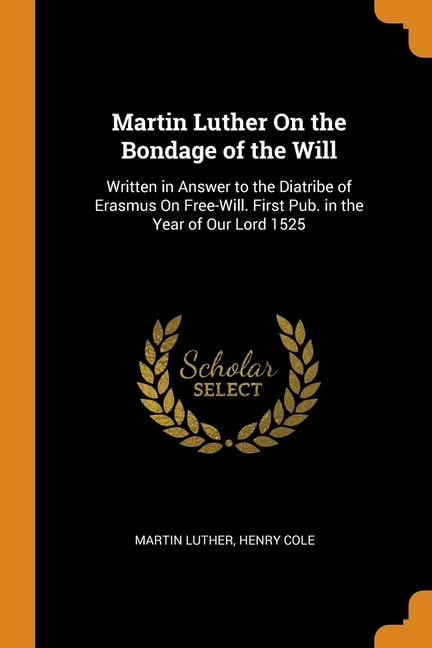 Martin Luther On the Bondage of the Will

Written in Answer to the Diatribe of Erasmus On Free-Will. First Pub. in the Year of Our Lord 1525

Scholar
SELECT

MARTIN LUTHER, HENRY COLE